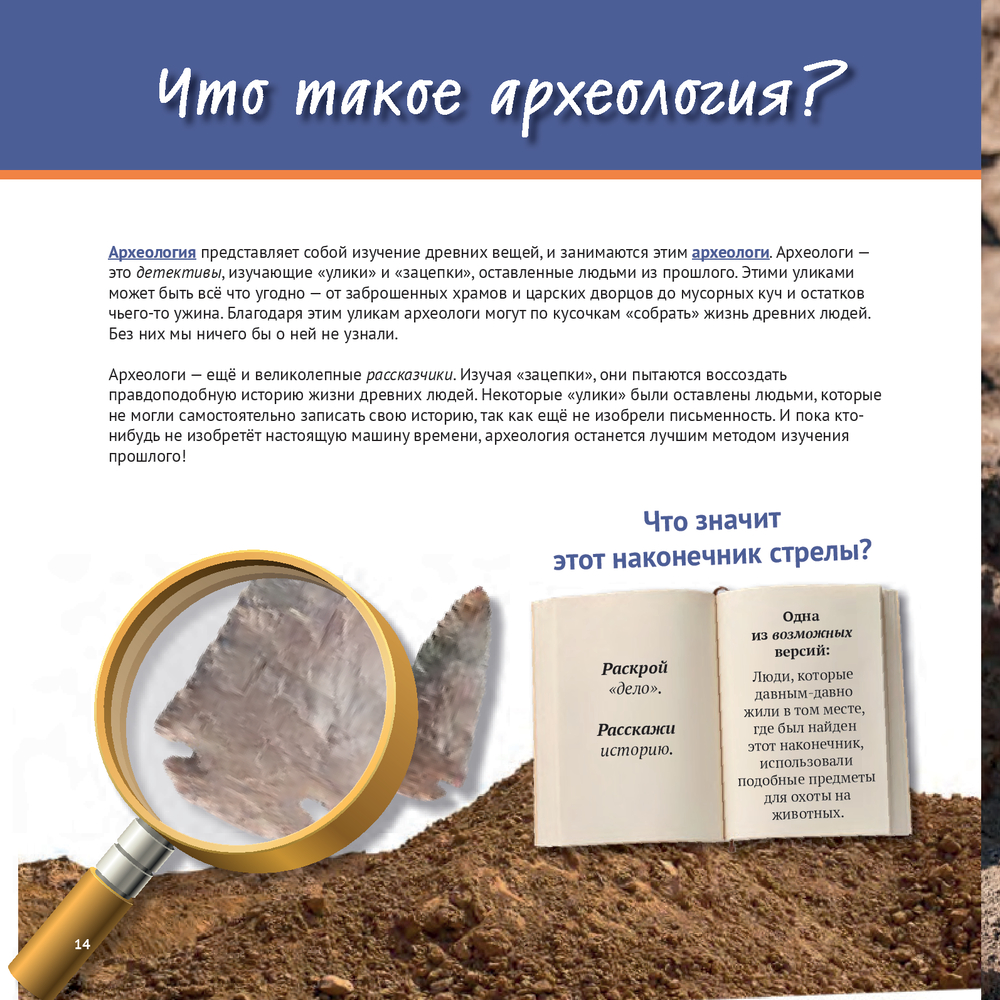 Что такое археология?

Археология представляет собой изучение древних вещей, и занимаются этим археологи. Археологи — это детективы, изучающие «улики» и «зацепки», оставленные людьми из прошлого. Этими уликами может быть всё что угодно — от заброшенных храмов и царских дворцов до мусорных куч и остатков чьего-то ужина. Благодаря этим уликам археологи могут по кусочкам «собрать» жизнь древних людей. Без них мы ничего бы о ней не узнали.

Археологи — ещё и великолепные рассказчики. Изучая «зацепки», они пытаются воссоздать правдоподобную историю жизни древних людей. Некоторые «улики» были оставлены людьми, которые не могли самостоятельно записать свою историю, так как ещё не изобрели письменность. И пока кто-нибудь не изобретёт настоящую машину времени, археология останется лучшим методом изучения прошлого!

Что значит
этот наконечник стрелы?

Раскрой
«дело».

Расскажи
историю.

Одна
из возможных
версий:

Люди, которые давным-давно жили в том месте, где был найден этот наконечник, использовали подобные предметы для охоты на животных.

14